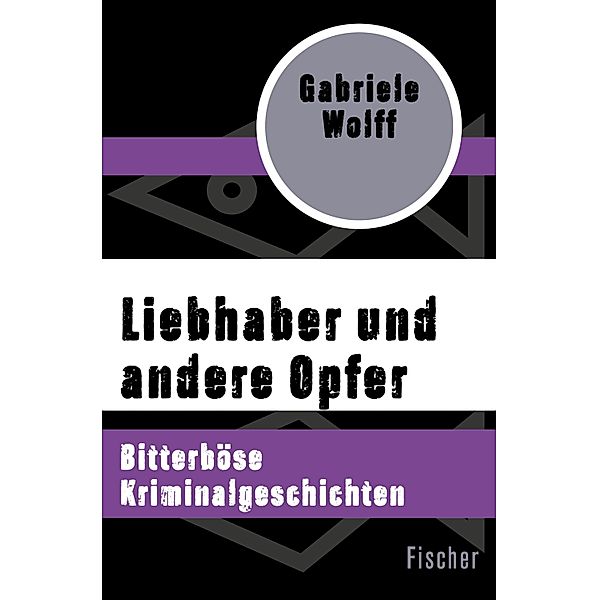 Gabriele
Wolff

Liebhaber und andere Opfer

Bitterböse Kriminalgeschichten

Fischer